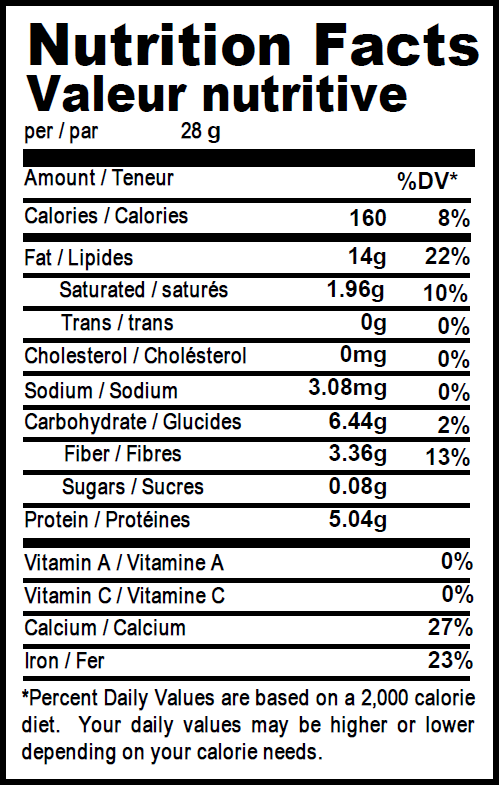 Nutrition Facts
Valeur nutritive
per / par 28 g

| Amount / Teneur | | %DV* |
|---|---|---|
| Calories / Calories | 160 | 8% |
| Fat / Lipides | 14g | 22% |
| Saturated / saturés | 1.96g | 10% |
| Trans / trans | 0g | 0% |
| Cholesterol / Cholésterol | 0mg | 0% |
| Sodium / Sodium | 3.08mg | 0% |
| Carbohydrate / Glucides | 6.44g | 2% |
| Fiber / Fibres | 3.36g | 13% |
| Sugars / Sucres | 0.08g | |
| Protein / Protéines | 5.04g | |
| Vitamin A / Vitamine A | | 0% |
| Vitamin C / Vitamine C | | 0% |
| Calcium / Calcium | | 27% |
| Iron / Fer | | 23% |

*Percent Daily Values are based on a 2,000 calorie diet. Your daily values may be higher or lower depending on your calorie needs.